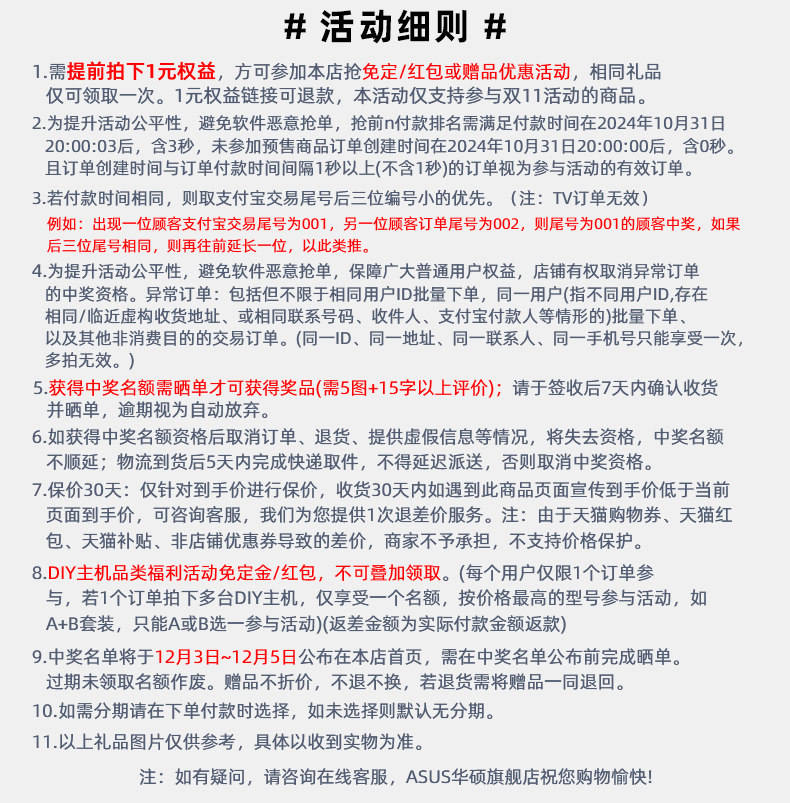 # 活动细则 #

1.需提前拍下1元权益，方可参加本店抢免定/红包或赠品优惠活动，相同礼品仅可领取一次。1元权益链接可退款，本活动仅支持参与双11活动的商品。

2.为提升活动公平性，避免软件恶意抢单，抢前n付款排名需满足付款时间在2024年10月31日20:00:03后，含3秒，未参加预售商品订单创建时间在2024年10月31日20:00:00后，含0秒。且订单创建时间与订单付款时间间隔1秒以上(不含1秒)的订单视为参与活动的有效订单。

3.若付款时间相同，则取支付宝交易尾号后三位编号小的优先。（注：TV订单无效）
例如：出现一位顾客支付宝交易尾号为001，另一位顾客订单尾号为002，则尾号为001的顾客中奖，如果后三位尾号相同，则再往前延长一位，以此类推。

4.为提升活动公平性，避免软件恶意抢单，保障广大普通用户权益，店铺有权取消异常订单的中奖资格。异常订单：包括但不限于相同用户ID批量下单，同一用户(指不同用户ID,存在相同/临近虚构收货地址、或相同联系号码、收件人、支付宝付款人等情形的)批量下单、以及其他非消费目的的交易订单。(同一ID、同一地址、同一联系人、同一手机号只能享受一次，多拍无效。)

5.获得中奖名额需晒单才可获得奖品(需5图+15字以上评价)；请于签收后7天内确认收货并晒单，逾期视为自动放弃。

6.如获得中奖名额资格后取消订单、退货、提供虚假信息等情况，将失去资格，中奖名额不顺延；物流到货后5天内完成快递取件，不得延迟派送，否则取消中奖资格。

7.保价30天：仅针对到手价进行保价，收货30天内如遇到此商品页面宣传到手价低于当前页面到手价，可咨询客服，我们为您提供1次退差价服务。注：由于天猫购物券、天猫红包、天猫补贴、非店铺优惠券导致的差价，商家不予承担，不支持价格保护。

8.DIY主机品类福利活动免定金/红包，不可叠加领取。(每个用户仅限1个订单参与，若1个订单拍下多台DIY主机，仅享受一个名额，按价格最高的型号参与活动，如A+B套装，只能A或B选一参与活动)(返差金额为实际付款金额返款)

9.中奖名单将于12月3日~12月5日公布在本店首页，需在中奖名单公布前完成晒单。过期未领取名额作废。赠品不折价，不退不换，若退货需将赠品一同退回。

10.如需分期请在下单付款时选择，如未选择则默认无分期。

11.以上礼品图片仅供参考，具体以收到实物为准。

注：如有疑问，请咨询在线客服，ASUS华硕旗舰店祝您购物愉快!